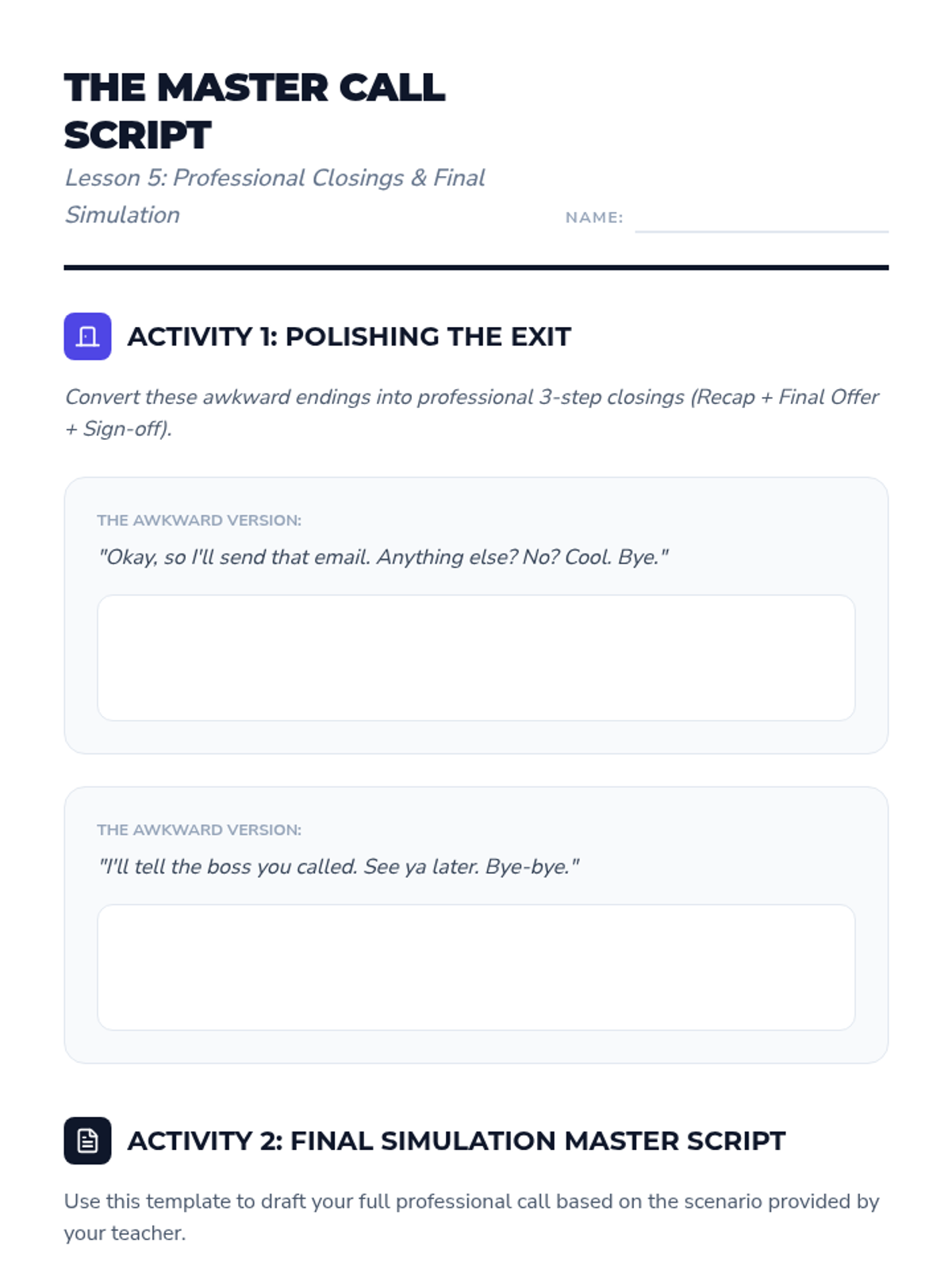 THE MASTER CALL SCRIPT

Lesson 5: Professional Closings & Final Simulation

NAME: ____

ACTIVITY 1: POLISHING THE EXIT

Convert these awkward endings into professional 3-step closings (Recap + Final Offer + Sign-off).

THE AWKWARD VERSION:

"Okay, so I'll send that email. Anything else? No? Cool. Bye."

THE AWKWARD VERSION:

"I'll tell the boss you called. See ya later. Bye-bye."

ACTIVITY 2: FINAL SIMULATION MASTER SCRIPT

Use this template to draft your full professional call based on the scenario provided by your teacher.